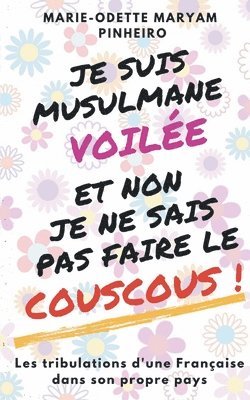 MARIE-ODETTE MARYAM PINHEIRO

JE SUIS MUSULMANE VOILÉE

ET NON JE NE SAIS PAS FAIRE LE COUSCOUS !

Les tribulations d'une Française dans son propre pays